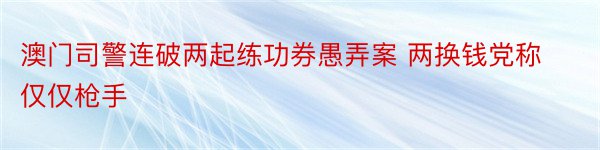 澳门司警连破两起练功券愚弄案 两换钱党称仅仅枪手